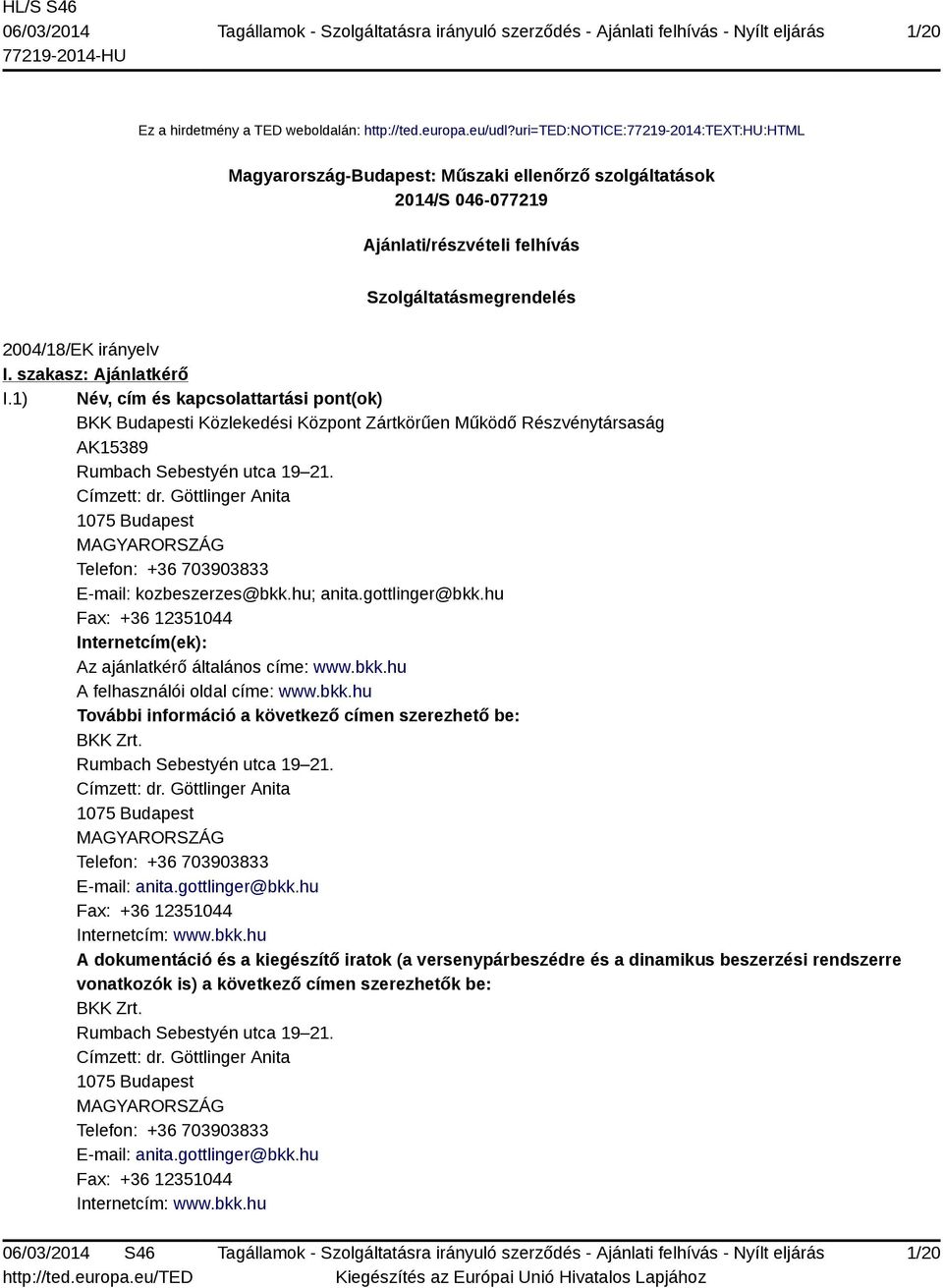 HL/S S46
06/03/2014
77219-2014-HU

Tagállamok - Szolgáltatásra irányuló szerződés - Ajánlati felhívás - Nyílt eljárás

1/20

Ez a hirdetmény a TED weboldalán: http://ted.europa.eu/udl?uri=TED:NOTICE:77219-2014:TEXT:HU:HTML

Magyarország-Budapest: Műszaki ellenőrző szolgáltatások
2014/S 046-077219

Ajánlati/részvételi felhívás

Szolgáltatásmegrendelés

2004/18/EK irányelv

I. szakasz: Ajánlatkérő

I.1) Név, cím és kapcsolattartási pont(ok)
BKK Budapesti Közlekedési Központ Zártkörűen Működő Részvénytársaság
AK15389
Rumbach Sebestyén utca 19–21.
Címzett: dr. Göttlinger Anita
1075 Budapest
MAGYARORSZÁG
Telefon: +36 703903833
E-mail: kozbeszerzes@bkk.hu; anita.gottlinger@bkk.hu
Fax: +36 12351044
Internetcím(ek):
Az ajánlatkérő általános címe: www.bkk.hu
A felhasználói oldal címe: www.bkk.hu
További információ a következő címen szerezhető be:
BKK Zrt.
Rumbach Sebestyén utca 19–21.
Címzett: dr. Göttlinger Anita
1075 Budapest
MAGYARORSZÁG
Telefon: +36 703903833
E-mail: anita.gottlinger@bkk.hu
Fax: +36 12351044
Internetcím: www.bkk.hu
A dokumentáció és a kiegészítő iratok (a versenypárbeszédre és a dinamikus beszerzési rendszerre vonatkozók is) a következő címen szerezhetők be:
BKK Zrt.
Rumbach Sebestyén utca 19–21.
Címzett: dr. Göttlinger Anita
1075 Budapest
MAGYARORSZÁG
Telefon: +36 703903833
E-mail: anita.gottlinger@bkk.hu
Fax: +36 12351044
Internetcím: www.bkk.hu

06/03/2014 S46
http://ted.europa.eu/TED

Tagállamok - Szolgáltatásra irányuló szerződés - Ajánlati felhívás - Nyílt eljárás
Kiegészítés az Európai Unió Hivatalos Lapjához

1/20